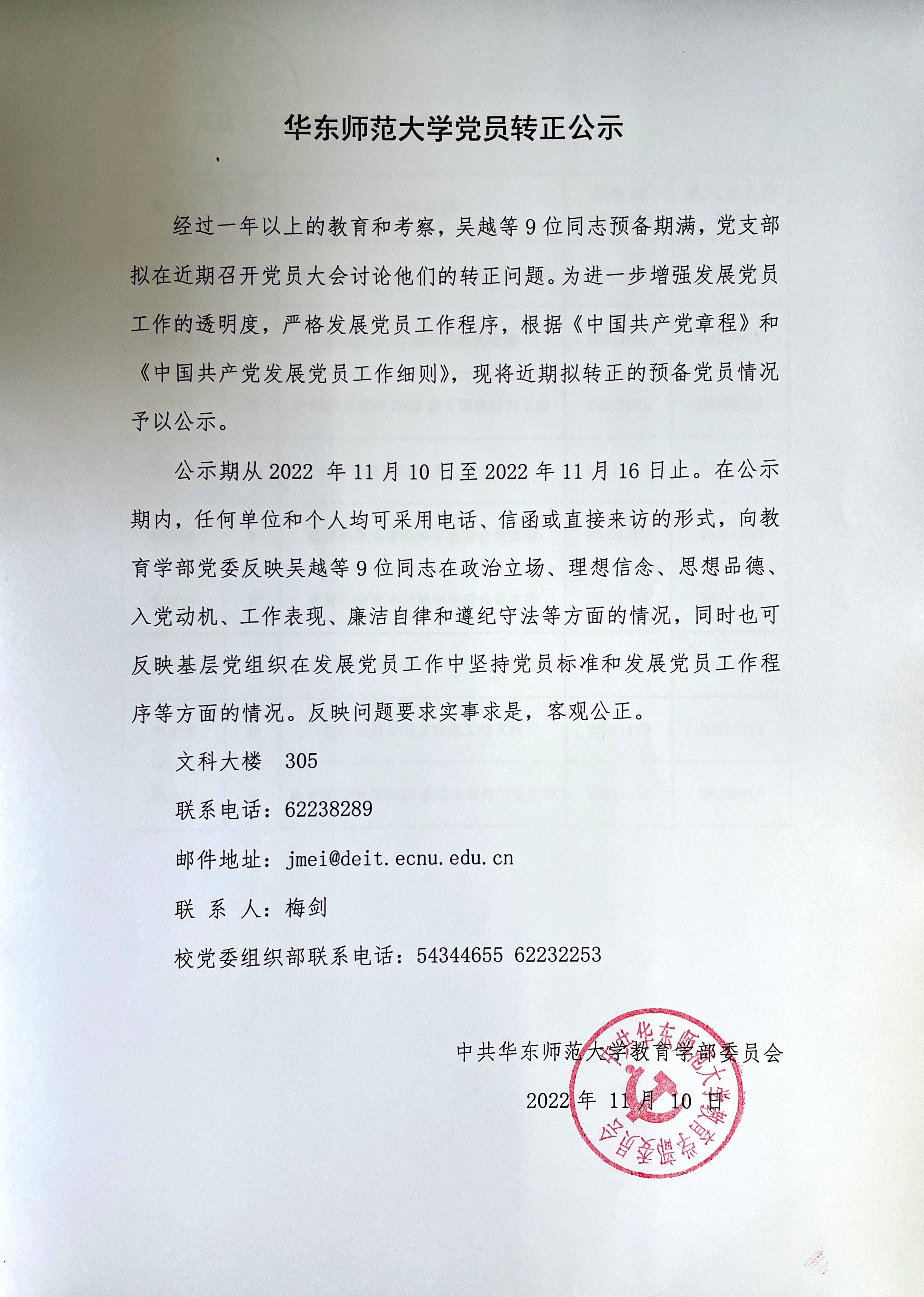 华东师范大学党员转正公示

经过一年以上的教育和考察，吴越等 9 位同志预备期满，党支部拟在近期召开党员大会讨论他们的转正问题。为进一步增强发展党员工作的透明度，严格发展党员工作程序，根据《中国共产党章程》和《中国共产党发展党员工作细则》，现将近期拟转正的预备党员情况予以公示。

公示期从 2022 年 11 月 10 日至 2022 年 11 月 16 日止。在公示期内，任何单位和个人均可采用电话、信函或直接来访的形式，向教育学部党委反映吴越等 9 位同志在政治立场、理想信念、思想品德、入党动机、工作表现、廉洁自律和遵纪守法等方面的情况，同时也可反映基层党组织在发展党员工作中坚持党员标准和发展党员工作程序等方面的情况。反映问题要求实事求是，客观公正。

文科大楼 305

联系电话：62238289

邮件地址：jmei@deit.ecnu.edu.cn

联 系 人：梅剑

校党委组织部联系电话：54344655 62232253

中共华东师范大学教育学部委员会

2022 年 11 月 10 日

中共华东师范大学教育学部委员会